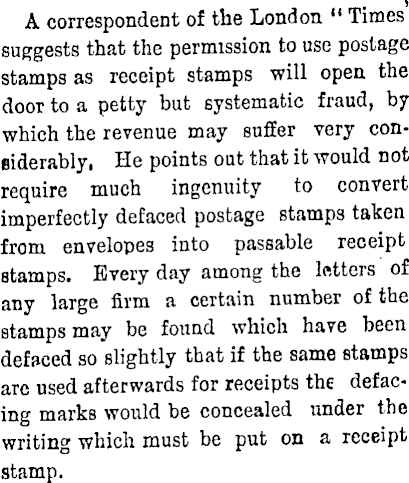 A correspondent of the London "Times" suggests that the permission to use postage stamps as receipt stamps will open the door to a petty but systematic fraud, by which the revenue may suffer very considerably. He points out that it would not require much ingenuity to convert imperfectly defaced postage stamps taken from envelopes into passable receipt stamps. Every day among the letters of any large firm a certain number of the stamps may be found which have been defaced so slightly that if the same stamps are used afterwards for receipts the defacing marks would be concealed under the writing which must be put on a receipt stamp.